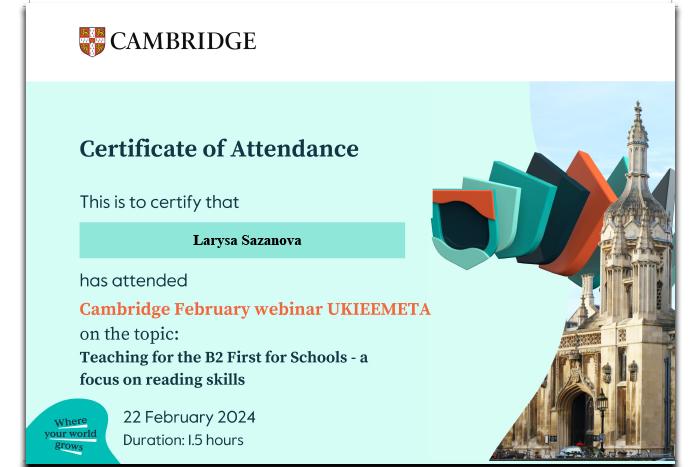 CAMBRIDGE

Certificate of Attendance

This is to certify that

Larysa Sazanova

has attended

Cambridge February webinar UKIEEMETA
on the topic:
Teaching for the B2 First for Schools - a focus on reading skills

Where your world grows

22 February 2024
Duration: 1.5 hours